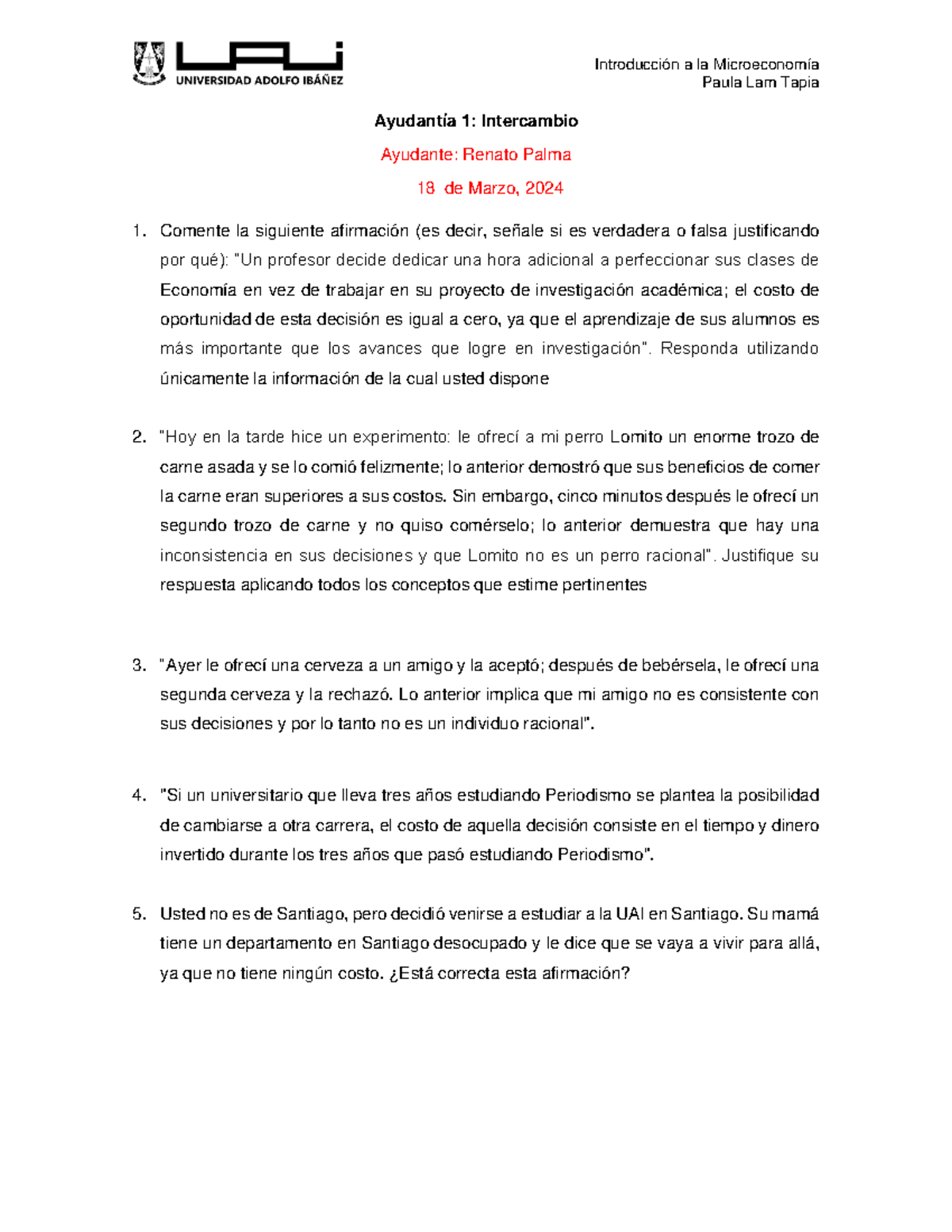 UAI
UNIVERSIDAD ADOLFO IBÁÑEZ

Introducción a la Microeconomía
Paula Lam Tapia

Ayudantía 1: Intercambio

Ayudante: Renato Palma

18 de Marzo, 2024

1. Comente la siguiente afirmación (es decir, señale si es verdadera o falsa justificando por qué): "Un profesor decide dedicar una hora adicional a perfeccionar sus clases de Economía en vez de trabajar en su proyecto de investigación académica; el costo de oportunidad de esta decisión es igual a cero, ya que el aprendizaje de sus alumnos es más importante que los avances que logre en investigación". Responda utilizando únicamente la información de la cual usted dispone

2. "Hoy en la tarde hice un experimento: le ofrecí a mi perro Lomito un enorme trozo de carne asada y se lo comió felizmente; lo anterior demostró que sus beneficios de comer la carne eran superiores a sus costos. Sin embargo, cinco minutos después le ofrecí un segundo trozo de carne y no quiso comérselo; lo anterior demuestra que hay una inconsistencia en sus decisiones y que Lomito no es un perro racional". Justifique su respuesta aplicando todos los conceptos que estime pertinentes

3. "Ayer le ofrecí una cerveza a un amigo y la aceptó; después de bebérsela, le ofrecí una segunda cerveza y la rechazó. Lo anterior implica que mi amigo no es consistente con sus decisiones y por lo tanto no es un individuo racional".

4. "Si un universitario que lleva tres años estudiando Periodismo se plantea la posibilidad de cambiarse a otra carrera, el costo de aquella decisión consiste en el tiempo y dinero invertido durante los tres años que pasó estudiando Periodismo".

5. Usted no es de Santiago, pero decidió venirse a estudiar a la UAI en Santiago. Su mamá tiene un departamento en Santiago desocupado y le dice que se vaya a vivir para allá, ya que no tiene ningún costo. ¿Está correcta esta afirmación?